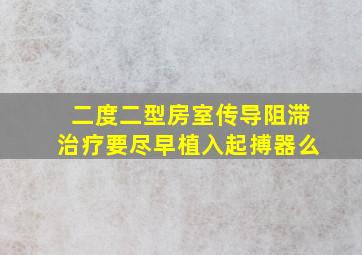 二度二型房室传导阻滞
治疗要尽早植入起搏器么